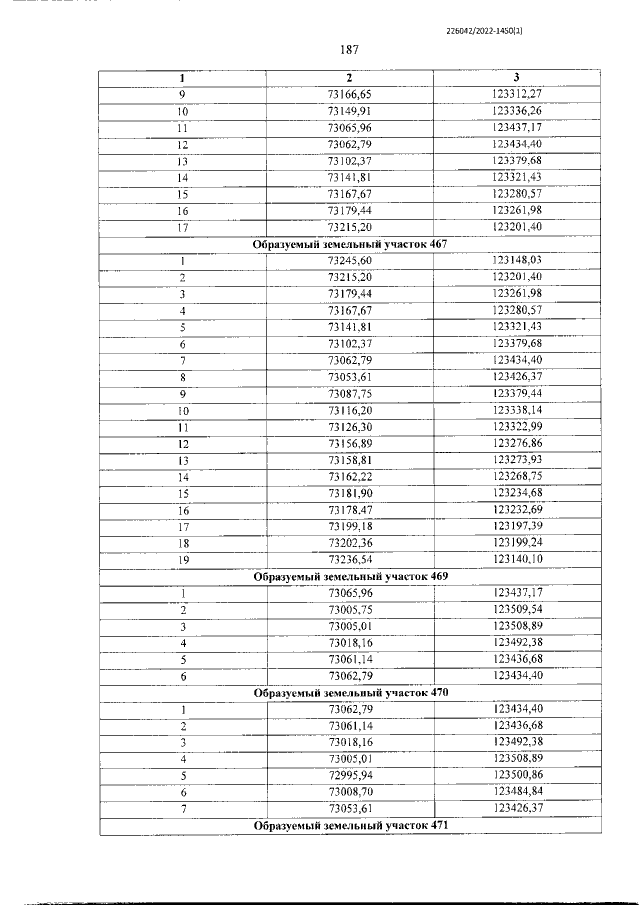 226042/2022-1450(1)

187

| 1 | 2 | 3 |
|---|---|---|
| 9 | 73166,65 | 123312,27 |
| 10 | 73149,91 | 123336,26 |
| 11 | 73065,96 | 123437,17 |
| 12 | 73062,79 | 123434,40 |
| 13 | 73102,37 | 123379,68 |
| 14 | 73141,81 | 123321,43 |
| 15 | 73167,67 | 123280,57 |
| 16 | 73179,44 | 123261,98 |
| 17 | 73215,20 | 123201,40 |
| Образуемый земельный участок 467 | | |
| 1 | 73245,60 | 123148,03 |
| 2 | 73215,20 | 123201,40 |
| 3 | 73179,44 | 123261,98 |
| 4 | 73167,67 | 123280,57 |
| 5 | 73141,81 | 123321,43 |
| 6 | 73102,37 | 123379,68 |
| 7 | 73062,79 | 123434,40 |
| 8 | 73053,61 | 123426,37 |
| 9 | 73087,75 | 123379,44 |
| 10 | 73116,20 | 123338,14 |
| 11 | 73126,30 | 123322,99 |
| 12 | 73156,89 | 123276,86 |
| 13 | 73158,81 | 123273,93 |
| 14 | 73162,22 | 123268,75 |
| 15 | 73181,90 | 123234,68 |
| 16 | 73178,47 | 123232,69 |
| 17 | 73199,18 | 123197,39 |
| 18 | 73202,36 | 123199,24 |
| 19 | 73236,54 | 123140,10 |
| Образуемый земельный участок 469 | | |
| 1 | 73065,96 | 123437,17 |
| 2 | 73005,75 | 123509,54 |
| 3 | 73005,01 | 123508,89 |
| 4 | 73018,16 | 123492,38 |
| 5 | 73061,14 | 123436,68 |
| 6 | 73062,79 | 123434,40 |
| Образуемый земельный участок 470 | | |
| 1 | 73062,79 | 123434,40 |
| 2 | 73061,14 | 123436,68 |
| 3 | 73018,16 | 123492,38 |
| 4 | 73005,01 | 123508,89 |
| 5 | 72995,94 | 123500,86 |
| 6 | 73008,70 | 123484,84 |
| 7 | 73053,61 | 123426,37 |
| Образуемый земельный участок 471 | | |